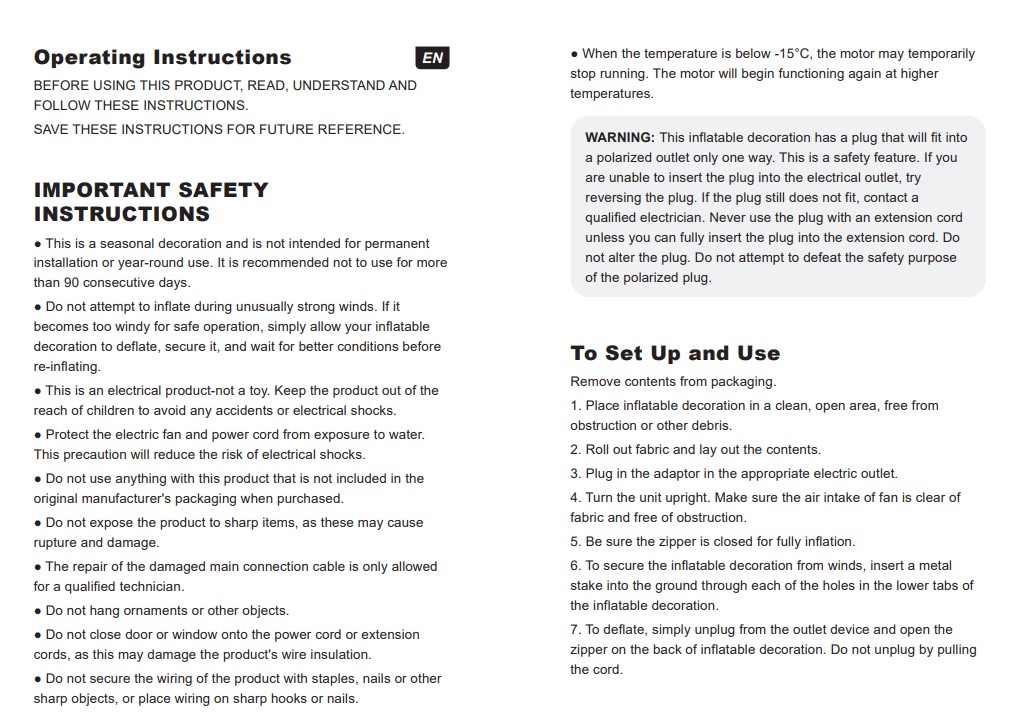 Operating Instructions

EN

BEFORE USING THIS PRODUCT, READ, UNDERSTAND AND FOLLOW THESE INSTRUCTIONS.

SAVE THESE INSTRUCTIONS FOR FUTURE REFERENCE.

IMPORTANT SAFETY INSTRUCTIONS

● This is a seasonal decoration and is not intended for permanent installation or year-round use. It is recommended not to use for more than 90 consecutive days.

● Do not attempt to inflate during unusually strong winds. If it becomes too windy for safe operation, simply allow your inflatable decoration to deflate, secure it, and wait for better conditions before re-inflating.

● This is an electrical product-not a toy. Keep the product out of the reach of children to avoid any accidents or electrical shocks.

● Protect the electric fan and power cord from exposure to water. This precaution will reduce the risk of electrical shocks.

● Do not use anything with this product that is not included in the original manufacturer's packaging when purchased.

● Do not expose the product to sharp items, as these may cause rupture and damage.

● The repair of the damaged main connection cable is only allowed for a qualified technician.

● Do not hang ornaments or other objects.

● Do not close door or window onto the power cord or extension cords, as this may damage the product's wire insulation.

● Do not secure the wiring of the product with staples, nails or other sharp objects, or place wiring on sharp hooks or nails.

● When the temperature is below -15°C, the motor may temporarily stop running. The motor will begin functioning again at higher temperatures.

WARNING: This inflatable decoration has a plug that will fit into a polarized outlet only one way. This is a safety feature. If you are unable to insert the plug into the electrical outlet, try reversing the plug. If the plug still does not fit, contact a qualified electrician. Never use the plug with an extension cord unless you can fully insert the plug into the extension cord. Do not alter the plug. Do not attempt to defeat the safety purpose of the polarized plug.

To Set Up and Use

Remove contents from packaging.

1. Place inflatable decoration in a clean, open area, free from obstruction or other debris.

2. Roll out fabric and lay out the contents.

3. Plug in the adaptor in the appropriate electric outlet.

4. Turn the unit upright. Make sure the air intake of fan is clear of fabric and free of obstruction.

5. Be sure the zipper is closed for fully inflation.

6. To secure the inflatable decoration from winds, insert a metal stake into the ground through each of the holes in the lower tabs of the inflatable decoration.

7. To deflate, simply unplug from the outlet device and open the zipper on the back of inflatable decoration. Do not unplug by pulling the cord.